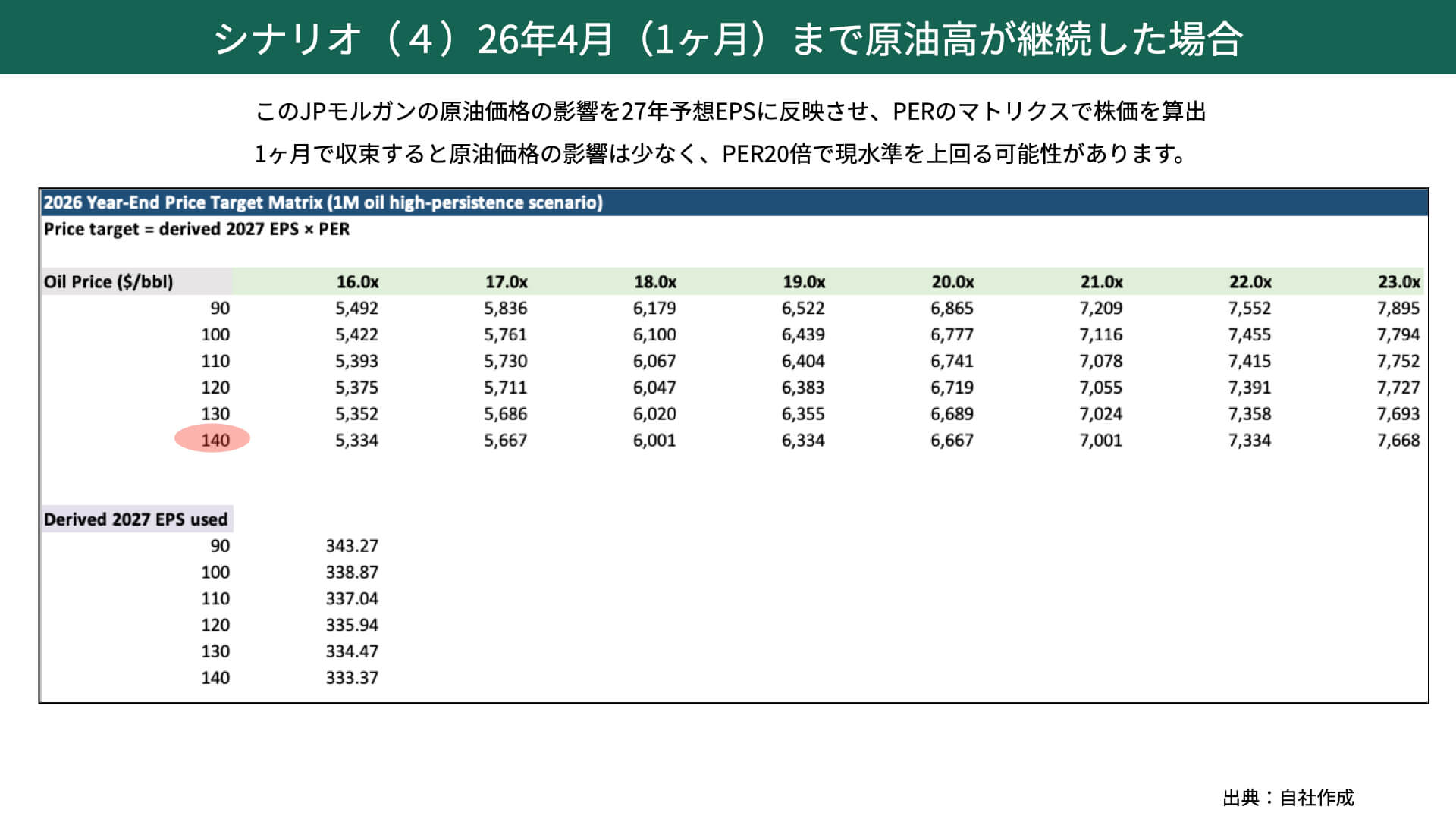 シナリオ（4）26年4月（1ヶ月）まで原油高が継続した場合

このJPモルガンの原油価格の影響を27年予想EPSに反映させ、PERのマトリクスで株価を算出
1ヶ月で収束すると原油価格の影響は少なく、PER20倍で現水準を上回る可能性があります。

2026 Year-End Price Target Matrix (1M oil high-persistence scenario)
Price target = derived 2027 EPS × PER

| Oil Price ($/bbl) | 16.0x | 17.0x | 18.0x | 19.0x | 20.0x | 21.0x | 22.0x | 23.0x |
|---|---|---|---|---|---|---|---|---|
| 90 | 5,492 | 5,836 | 6,179 | 6,522 | 6,865 | 7,209 | 7,552 | 7,895 |
| 100 | 5,422 | 5,761 | 6,100 | 6,439 | 6,777 | 7,116 | 7,455 | 7,794 |
| 110 | 5,393 | 5,730 | 6,067 | 6,404 | 6,741 | 7,078 | 7,415 | 7,752 |
| 120 | 5,375 | 5,711 | 6,047 | 6,383 | 6,719 | 7,055 | 7,391 | 7,727 |
| 130 | 5,352 | 5,686 | 6,020 | 6,355 | 6,689 | 7,024 | 7,358 | 7,693 |
| 140 | 5,334 | 5,667 | 6,001 | 6,334 | 6,667 | 7,001 | 7,334 | 7,668 |

| Derived 2027 EPS used | |
|---|---|
| 90 | 343.27 |
| 100 | 338.87 |
| 110 | 337.04 |
| 120 | 335.94 |
| 130 | 334.47 |
| 140 | 333.37 |

出典：自社作成